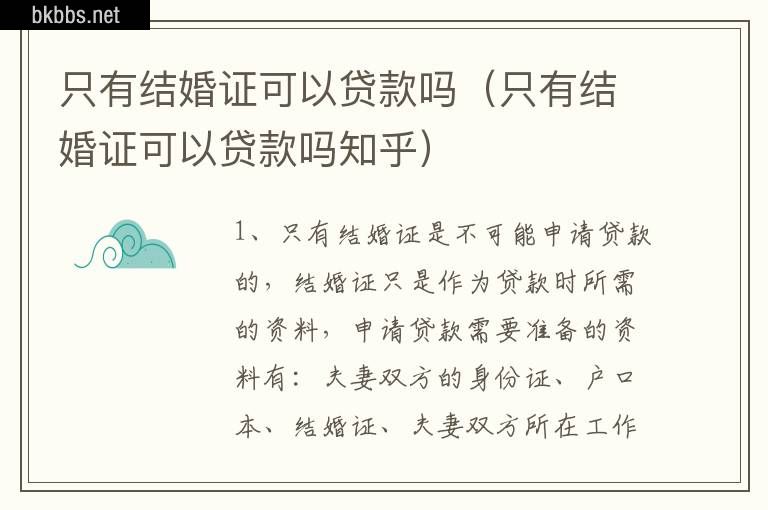 bkbbs.net

只有结婚证可以贷款吗（只有结婚证可以贷款吗知乎）

1、只有结婚证是不可能申请贷款的，结婚证只是作为贷款时所需的资料，申请贷款需要准备的资料有：夫妻双方的身份证、户口本、结婚证、夫妻双方所在工作